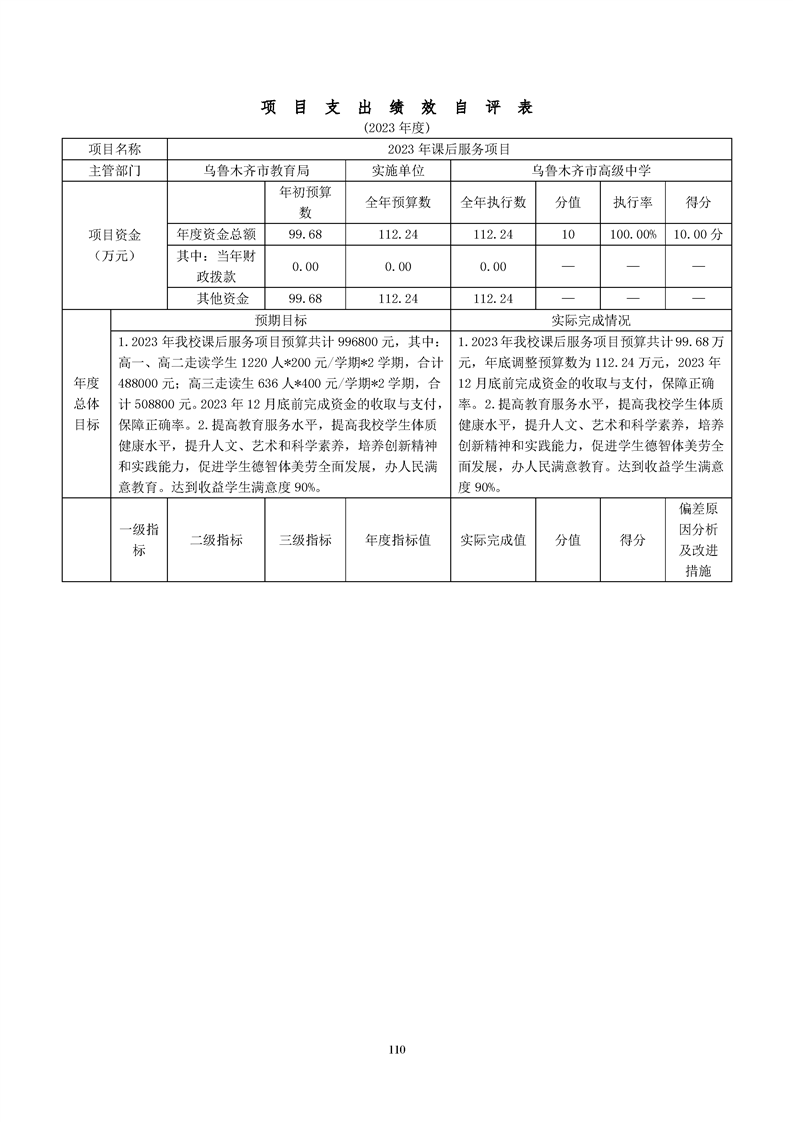 项 目 支 出 绩 效 自 评 表
(2023 年度)

| 项目名称 | 2023 年课后服务项目 | | | | | | |
|---|---|---|---|---|---|---|---|
| 主管部门 | 乌鲁木齐市教育局 | | 实施单位 | 乌鲁木齐市高级中学 | | | |
| 项目资金（万元） | | 年初预算数 | 全年预算数 | 全年执行数 | 分值 | 执行率 | 得分 |
| | 年度资金总额 | 99.68 | 112.24 | 112.24 | 10 | 100.00% | 10.00 分 |
| | 其中：当年财政拨款 | 0.00 | 0.00 | 0.00 | — | — | — |
| | 其他资金 | 99.68 | 112.24 | 112.24 | — | — | — |

| 年度总体目标 | 预期目标 | 实际完成情况 |
|---|---|---|
| | 1.2023 年我校课后服务项目预算共计 996800 元，其中：高一、高二走读学生 1220 人*200 元/学期*2 学期，合计 488000 元；高三走读生 636 人*400 元/学期*2 学期，合计 508800 元。2023 年 12 月底前完成资金的收取与支付，保障正确率。2.提高教育服务水平，提高我校学生体质健康水平，提升人文、艺术和科学素养，培养创新精神和实践能力，促进学生德智体美劳全面发展，办人民满意教育。达到收益学生满意度 90%。 | 1.2023 年我校课后服务项目预算共计 99.68 万元，年底调整预算数为 112.24 万元，2023 年 12 月底前完成资金的收取与支付，保障正确率。2.提高教育服务水平，提高我校学生体质健康水平，提升人文、艺术和科学素养，培养创新精神和实践能力，促进学生德智体美劳全面发展，办人民满意教育。达到收益学生满意度 90%。 |

| | 一级指标 | 二级指标 | 三级指标 | 年度指标值 | 实际完成值 | 分值 | 得分 | 偏差原因分析及改进措施 |
|---|---|---|---|---|---|---|---|---|

110